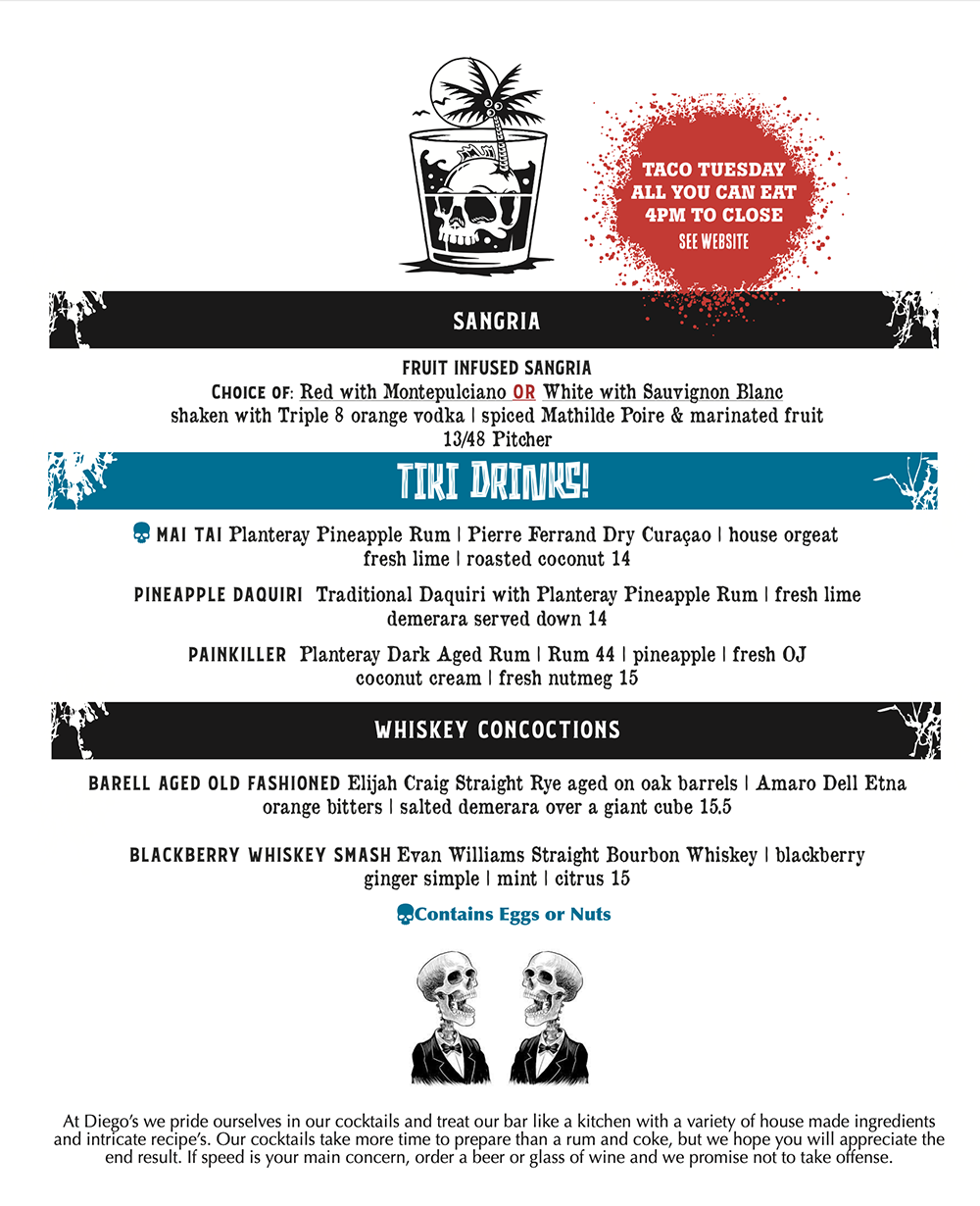 TACO TUESDAY
ALL YOU CAN EAT
4PM TO CLOSE
SEE WEBSITE

SANGRIA

FRUIT INFUSED SANGRIA
CHOICE OF: Red with Montepulciano OR White with Sauvignon Blanc
shaken with Triple 8 orange vodka | spiced Mathilde Poire & marinated fruit
13/48 Pitcher

TIKI DRINKS!

MAI TAI Planteray Pineapple Rum | Pierre Ferrand Dry Curaçao | house orgeat fresh lime | roasted coconut 14

PINEAPPLE DAQUIRI Traditional Daquiri with Planteray Pineapple Rum | fresh lime demerara served down 14

PAINKILLER Planteray Dark Aged Rum | Rum 44 | pineapple | fresh OJ coconut cream | fresh nutmeg 15

WHISKEY CONCOCTIONS

BARELL AGED OLD FASHIONED Elijah Craig Straight Rye aged on oak barrels | Amaro Dell Etna orange bitters | salted demerara over a giant cube 15.5

BLACKBERRY WHISKEY SMASH Evan Williams Straight Bourbon Whiskey | blackberry ginger simple | mint | citrus 15

Contains Eggs or Nuts

At Diego's we pride ourselves in our cocktails and treat our bar like a kitchen with a variety of house made ingredients and intricate recipe's. Our cocktails take more time to prepare than a rum and coke, but we hope you will appreciate the end result. If speed is your main concern, order a beer or glass of wine and we promise not to take offense.